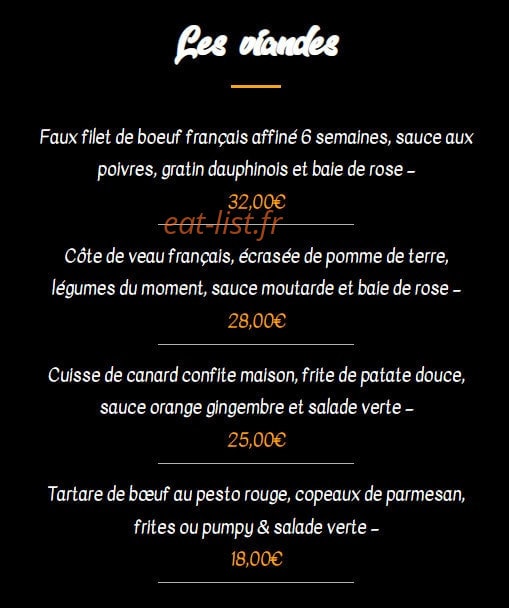 Les viandes

Faux filet de boeuf français affiné 6 semaines, sauce aux poivres, gratin dauphinois et baie de rose –

32,00€

eat-list.fr

Côte de veau français, écrasée de pomme de terre, légumes du moment, sauce moutarde et baie de rose –

28,00€

Cuisse de canard confite maison, frite de patate douce, sauce orange gingembre et salade verte –

25,00€

Tartare de bœuf au pesto rouge, copeaux de parmesan, frites ou pumpy & salade verte –

18,00€